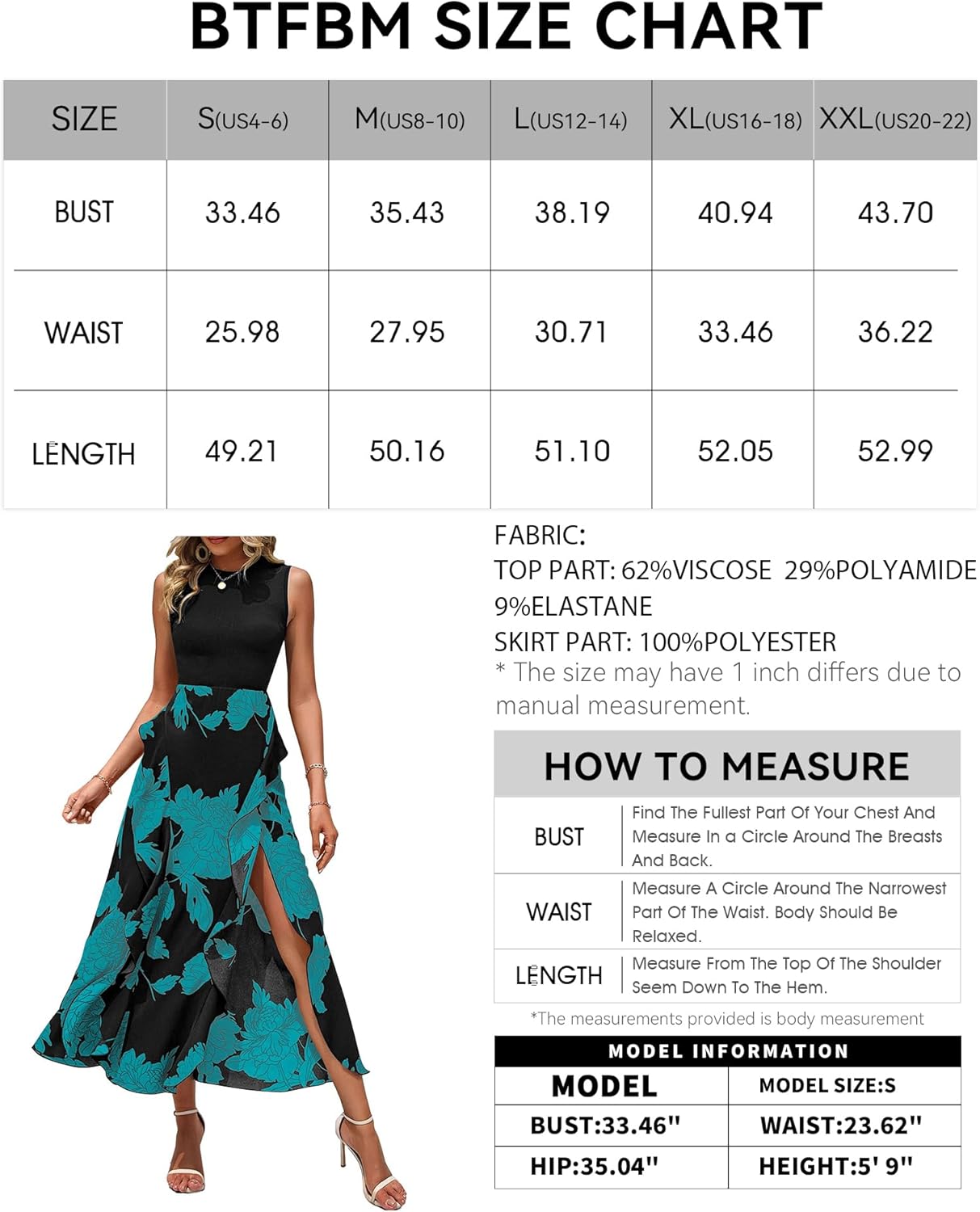 BTFBM SIZE CHART

| SIZE | S(US4-6) | M(US8-10) | L(US12-14) | XL(US16-18) | XXL(US20-22) |
|---|---|---|---|---|---|
| BUST | 33.46 | 35.43 | 38.19 | 40.94 | 43.70 |
| WAIST | 25.98 | 27.95 | 30.71 | 33.46 | 36.22 |
| LENGTH | 49.21 | 50.16 | 51.10 | 52.05 | 52.99 |

FABRIC:
TOP PART: 62%VISCOSE 29%POLYAMIDE 9%ELASTANE
SKIRT PART: 100%POLYESTER
* The size may have 1 inch differs due to manual measurement.

HOW TO MEASURE

| BUST | Find The Fullest Part Of Your Chest And Measure In a Circle Around The Breasts And Back. |
|---|---|
| WAIST | Measure A Circle Around The Narrowest Part Of The Waist. Body Should Be Relaxed. |
| LENGTH | Measure From The Top Of The Shoulder Seem Down To The Hem. |

*The measurements provided is body measurement

MODEL INFORMATION

| MODEL | MODEL SIZE:S |
|---|---|
| BUST:33.46" | WAIST:23.62" |
| HIP:35.04" | HEIGHT:5' 9" |